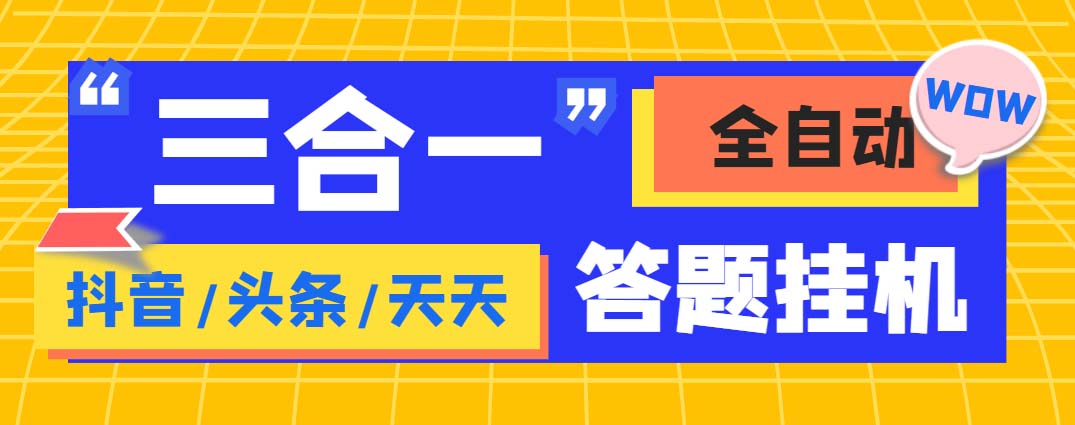 “三合一”

全自动

WOW

抖音/头条/天天

答题挂机